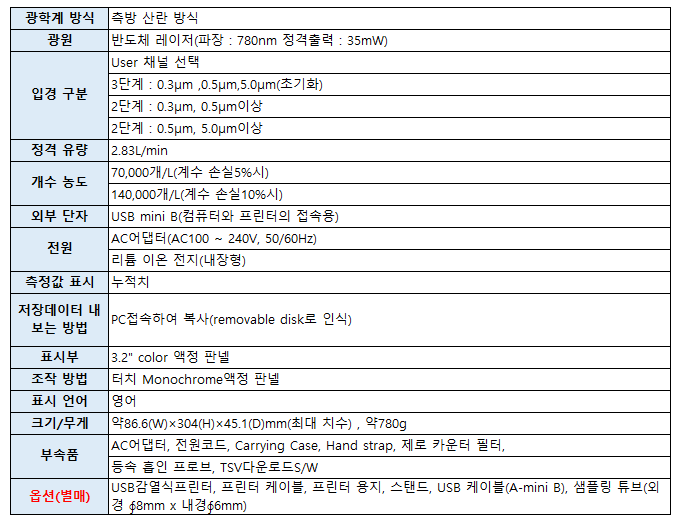 | 광학계 방식 | 측방 산란 방식 |
|---|---|
| 광원 | 반도체 레이저(파장 : 780nm 정격출력 : 35mW) |
| 입경 구분 | User 채널 선택 |
| | 3단계 : 0.3μm ,0.5μm,5.0μm(초기화) |
| | 2단계 : 0.3μm, 0.5μm이상 |
| | 2단계 : 0.5μm, 5.0μm이상 |
| 정격 유량 | 2.83L/min |
| 개수 농도 | 70,000개/L(계수 손실5%시) |
| | 140,000개/L(계수 손실10%시) |
| 외부 단자 | USB mini B(컴퓨터와 프린터의 접속용) |
| 전원 | AC어댑터(AC100 ~ 240V, 50/60Hz) |
| | 리튬 이온 전지(내장형) |
| 측정값 표시 | 누적치 |
| 저장데이터 내보는 방법 | PC접속하여 복사(removable disk로 인식) |
| 표시부 | 3.2" color 액정 판넬 |
| 조작 방법 | 터치 Monochrome액정 판넬 |
| 표시 언어 | 영어 |
| 크기/무게 | 약86.6(W)×304(H)×45.1(D)mm(최대 치수) , 약780g |
| 부속품 | AC어댑터, 전원코드, Carrying Case, Hand strap, 제로 카운터 필터, |
| | 등속 흡인 프로브, TSV다운로드S/W |
| 옵션(별매) | USB감열식프린터, 프린터 케이블, 프린터 용지, 스탠드, USB 케이블(A-mini B), 샘플링 튜브(외경 ∮8mm x 내경∮6mm) |